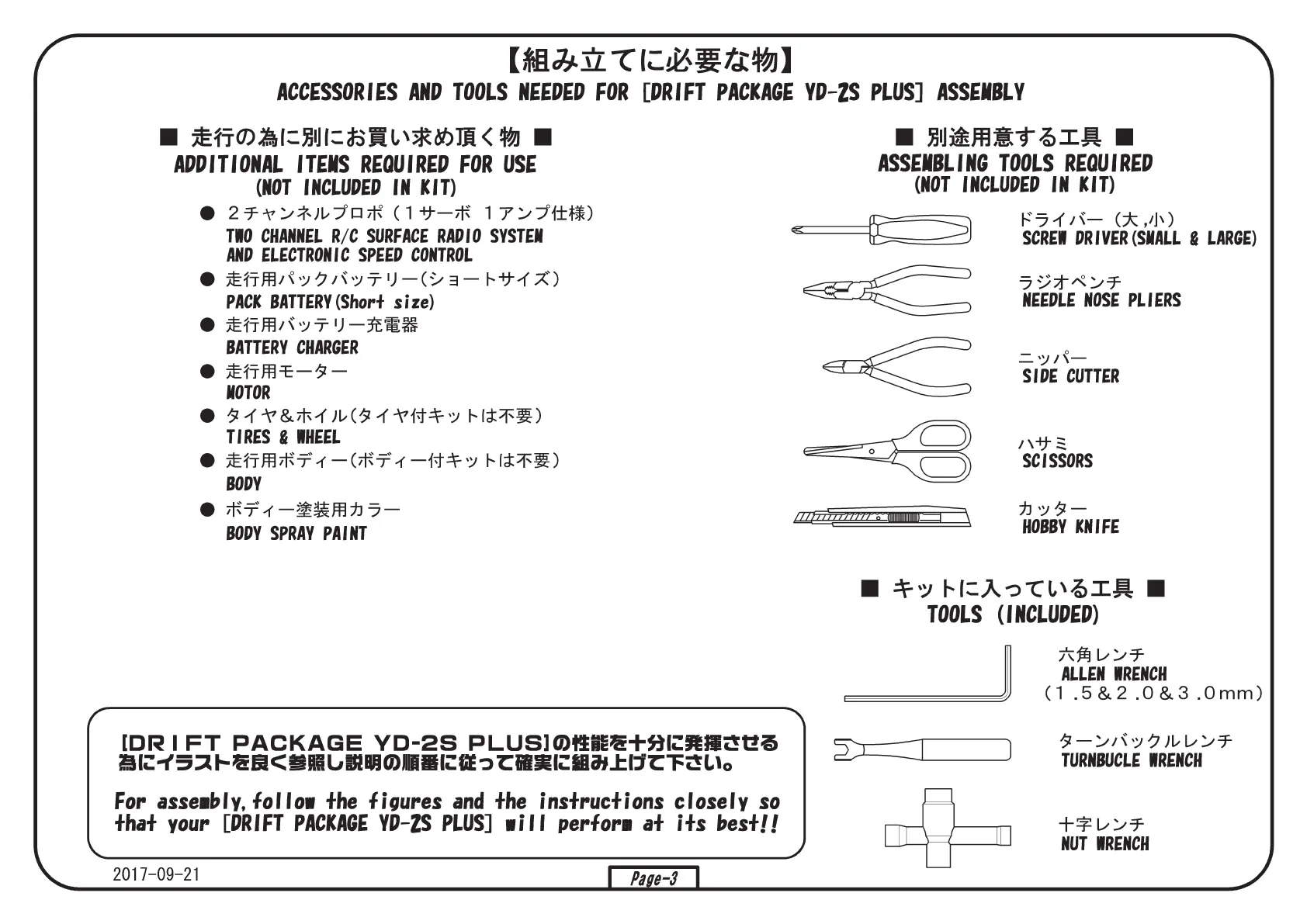 【組み立てに必要な物】
ACCESSORIES AND TOOLS NEEDED FOR [DRIFT PACKAGE YD-2S PLUS] ASSEMBLY

■ 走行の為に別にお買い求め頂く物 ■
ADDITIONAL ITEMS REQUIRED FOR USE
(NOT INCLUDED IN KIT)

● ２チャンネルプロポ（１サーボ １アンプ仕様）
TWO CHANNEL R/C SURFACE RADIO SYSTEM AND ELECTRONIC SPEED CONTROL
● 走行用パックバッテリー(ショートサイズ)
PACK BATTERY(Short size)
● 走行用バッテリー充電器
BATTERY CHARGER
● 走行用モーター
MOTOR
● タイヤ＆ホイル(タイヤ付キットは不要)
TIRES & WHEEL
● 走行用ボディー(ボディー付キットは不要)
BODY
● ボディー塗装用カラー
BODY SPRAY PAINT

■ 別途用意する工具 ■
ASSEMBLING TOOLS REQUIRED
(NOT INCLUDED IN KIT)

ドライバー（大,小）
SCREW DRIVER(SMALL & LARGE)
ラジオペンチ
NEEDLE NOSE PLIERS
ニッパー
SIDE CUTTER
ハサミ
SCISSORS
カッター
HOBBY KNIFE

■ キットに入っている工具 ■
TOOLS (INCLUDED)

六角レンチ
ALLEN WRENCH
（１.５＆２.０＆３.０mm）
ターンバックルレンチ
TURNBUCLE WRENCH
十字レンチ
NUT WRENCH

[DRIFT PACKAGE YD-2S PLUS]の性能を十分に発揮させる為にイラストを良く参照し説明の順番に従って確実に組み上げて下さい。

For assembly,follow the figures and the instructions closely so that your [DRIFT PACKAGE YD-2S PLUS] will perform at its best!!

2017-09-21
Page-3